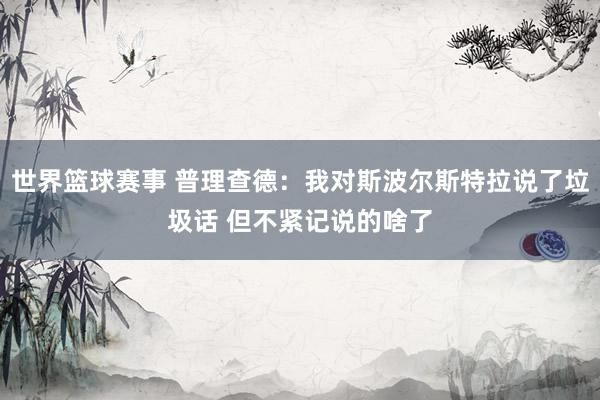 世界篮球赛事 普理查德：我对斯波尔斯特拉说了垃圾话 但不紧记说的啥了